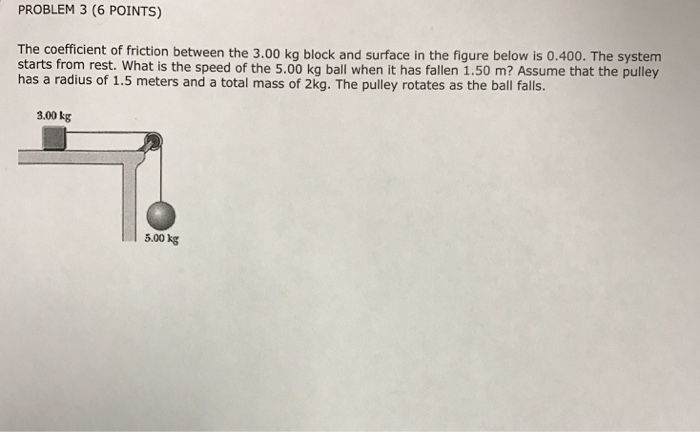 PROBLEM 3 (6 POINTS)

The coefficient of friction between the 3.00 kg block and surface in the figure below is 0.400. The system starts from rest. What is the speed of the 5.00 kg ball when it has fallen 1.50 m? Assume that the pulley has a radius of 1.5 meters and a total mass of 2kg. The pulley rotates as the ball falls.

3.00 kg

5.00 kg